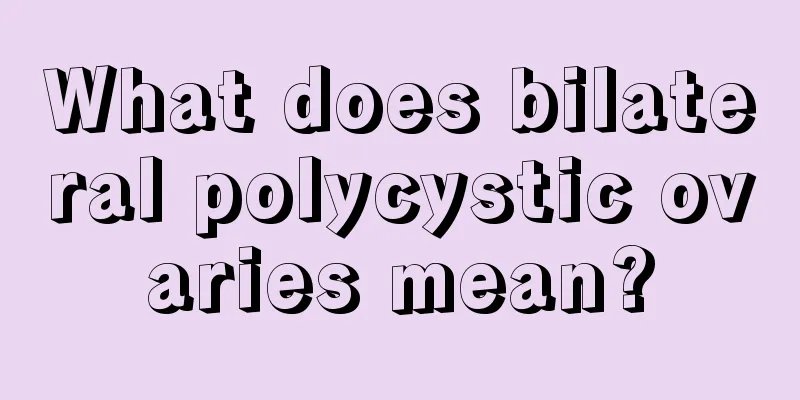 What does bilateral polycystic ovaries mean?